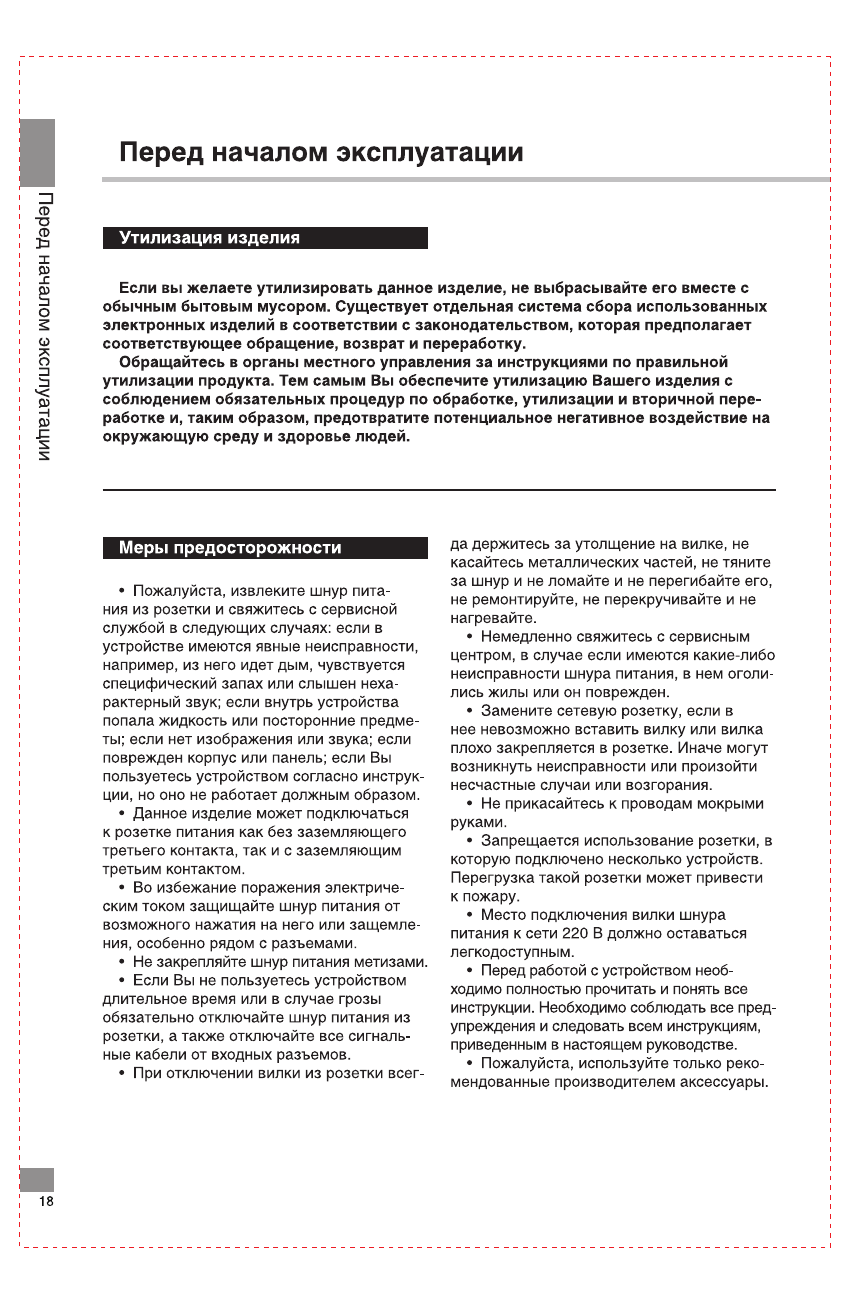 Перед началом эксплуатации

Перед началом эксплуатации

Утилизация изделия

Если вы желаете утилизировать данное изделие, не выбрасывайте его вместе с обычным бытовым мусором. Существует отдельная система сбора использованных электронных изделий в соответствии с законодательством, которая предполагает соответствующее обращение, возврат и переработку.

Обращайтесь в органы местного управления за инструкциями по правильной утилизации продукта. Тем самым Вы обеспечите утилизацию Вашего изделия с соблюдением обязательных процедур по обработке, утилизации и вторичной переработке и, таким образом, предотвратите потенциальное негативное воздействие на окружающую среду и здоровье людей.

Меры предосторожности

• Пожалуйста, извлеките шнур питания из розетки и свяжитесь с сервисной службой в следующих случаях: если в устройстве имеются явные неисправности, например, из него идет дым, чувствуется специфический запах или слышен нехарактерный звук; если внутрь устройства попала жидкость или посторонние предметы; если нет изображения или звука; если поврежден корпус или панель; если Вы пользуетесь устройством согласно инструкции, но оно не работает должным образом.

• Данное изделие может подключаться к розетке питания как без заземляющего третьего контакта, так и с заземляющим третьим контактом.

• Во избежание поражения электрическим током защищайте шнур питания от возможного нажатия на него или защемления, особенно рядом с разъемами.

• Не закрепляйте шнур питания метизами.

• Если Вы не пользуетесь устройством длительное время или в случае грозы обязательно отключайте шнур питания из розетки, а также отключайте все сигнальные кабели от входных разъемов.

• При отключении вилки из розетки всегда держитесь за утолщение на вилке, не касайтесь металлических частей, не тяните за шнур и не ломайте и не перегибайте его, не ремонтируйте, не перекручивайте и не нагревайте.

• Немедленно свяжитесь с сервисным центром, в случае если имеются какие-либо неисправности шнура питания, в нем оголились жилы или он поврежден.

• Замените сетевую розетку, если в нее невозможно вставить вилку или вилка плохо закрепляется в розетке. Иначе могут возникнуть неисправности или произойти несчастные случаи или возгорания.

• Не прикасайтесь к проводам мокрыми руками.

• Запрещается использование розетки, в которую подключено несколько устройств. Перегрузка такой розетки может привести к пожару.

• Место подключения вилки шнура питания к сети 220 В должно оставаться легкодоступным.

• Перед работой с устройством необходимо полностью прочитать и понять все инструкции. Необходимо соблюдать все предупреждения и следовать всем инструкциям, приведенным в настоящем руководстве.

• Пожалуйста, используйте только рекомендованные производителем аксессуары.

18